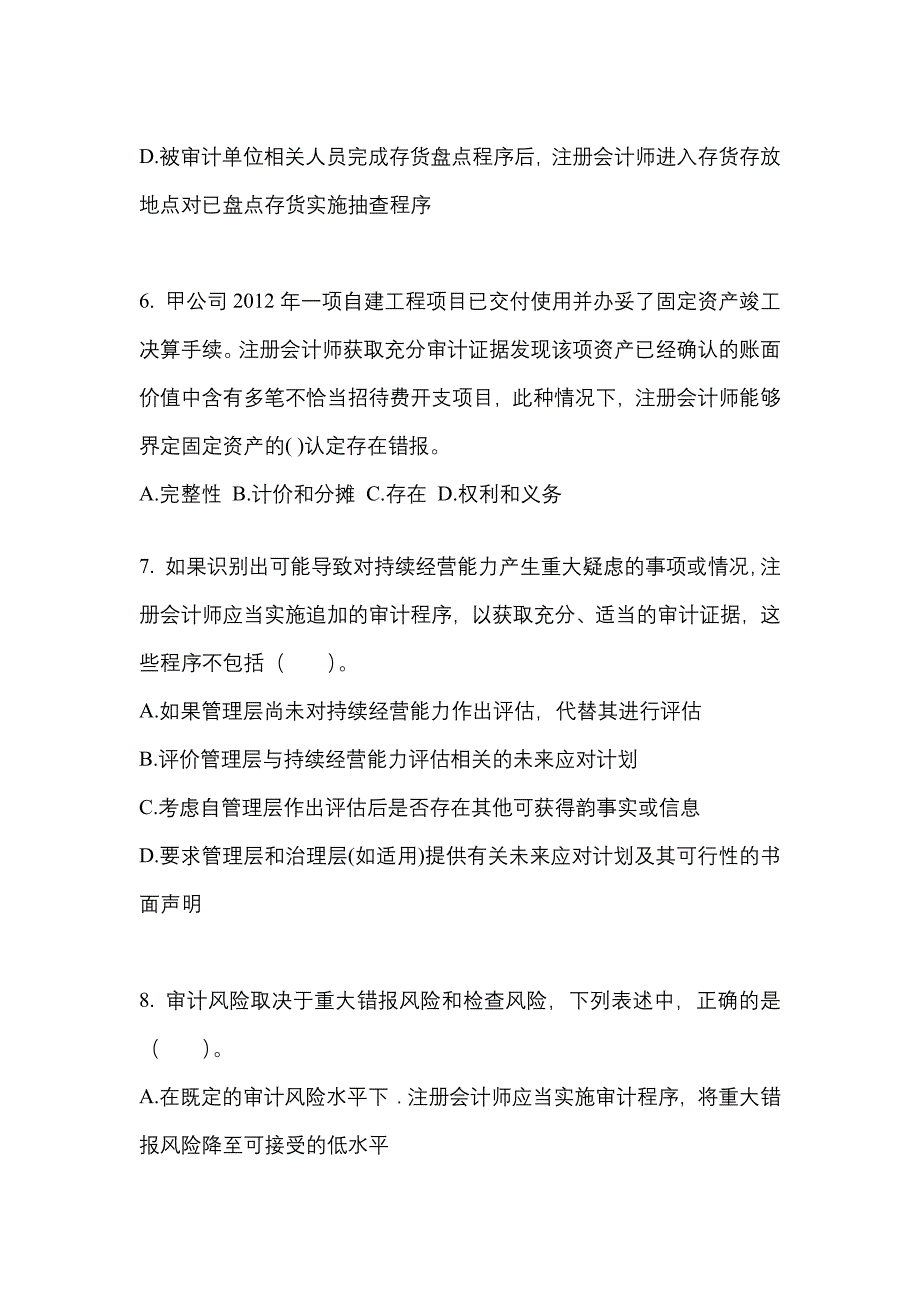 D.被审计单位相关人员完成存货盘点程序后，注册会计师进入存货存放地点对已盘点存货实施抽查程序

6. 甲公司 2012 年一项自建工程项目已交付使用并办妥了固定资产竣工决算手续。注册会计师获取充分审计证据发现该项资产已经确认的账面价值中含有多笔不恰当招待费开支项目，此种情况下，注册会计师能够界定固定资产的( )认定存在错报。
A.完整性 B.计价和分摊 C.存在 D.权利和义务

7. 如果识别出可能导致对持续经营能力产生重大疑虑的事项或情况，注册会计师应当实施追加的审计程序，以获取充分、适当的审计证据，这些程序不包括（　　）。
A.如果管理层尚未对持续经营能力作出评估，代替其进行评估
B.评价管理层与持续经营能力评估相关的未来应对计划
C.考虑自管理层作出评估后是否存在其他可获得韵事实或信息
D.要求管理层和治理层(如适用)提供有关未来应对计划及其可行性的书面声明

8. 审计风险取决于重大错报风险和检查风险，下列表述中，正确的是（　　）。
A.在既定的审计风险水平下．注册会计师应当实施审计程序，将重大错报风险降至可接受的低水平